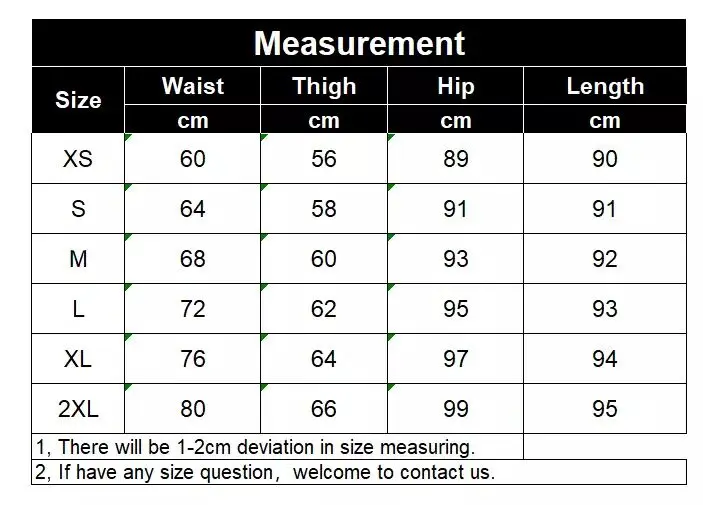 Measurement

| Size | Waist | Thigh | Hip | Length |
|---|---|---|---|---|
| | cm | cm | cm | cm |
| XS | 60 | 56 | 89 | 90 |
| S | 64 | 58 | 91 | 91 |
| M | 68 | 60 | 93 | 92 |
| L | 72 | 62 | 95 | 93 |
| XL | 76 | 64 | 97 | 94 |
| 2XL | 80 | 66 | 99 | 95 |

1, There will be 1-2cm deviation in size measuring.

2, If have any size question, welcome to contact us.